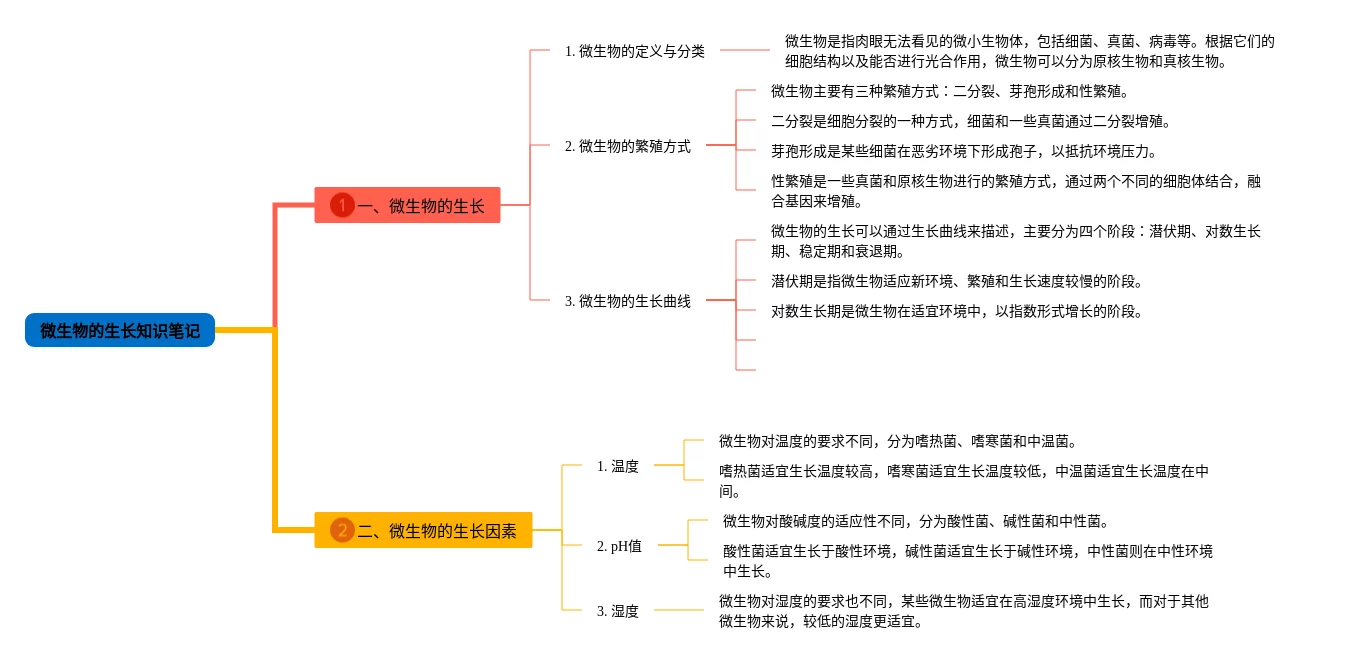 微生物的生长知识笔记

1 一、微生物的生长

1. 微生物的定义与分类

微生物是指肉眼无法看见的微小生物体，包括细菌、真菌、病毒等。根据它们的细胞结构以及能否进行光合作用，微生物可以分为原核生物和真核生物。

2. 微生物的繁殖方式

微生物主要有三种繁殖方式：二分裂、芽孢形成和性繁殖。

二分裂是细胞分裂的一种方式，细菌和一些真菌通过二分裂增殖。

芽孢形成是某些细菌在恶劣环境下形成孢子，以抵抗环境压力。

性繁殖是一些真菌和原核生物进行的繁殖方式，通过两个不同的细胞体结合，融合基因来增殖。

3. 微生物的生长曲线

微生物的生长可以通过生长曲线来描述，主要分为四个阶段：潜伏期、对数生长期、稳定期和衰退期。

潜伏期是指微生物适应新环境、繁殖和生长速度较慢的阶段。

对数生长期是微生物在适宜环境中，以指数形式增长的阶段。

2 二、微生物的生长因素

1. 温度

微生物对温度的要求不同，分为嗜热菌、嗜寒菌和中温菌。

嗜热菌适宜生长温度较高，嗜寒菌适宜生长温度较低，中温菌适宜生长温度在中间。

2. pH值

微生物对酸碱度的适应性不同，分为酸性菌、碱性菌和中性菌。

酸性菌适宜生长于酸性环境，碱性菌适宜生长于碱性环境，中性菌则在中性环境中生长。

3. 湿度

微生物对湿度的要求也不同，某些微生物适宜在高湿度环境中生长，而对于其他微生物来说，较低的湿度更适宜。